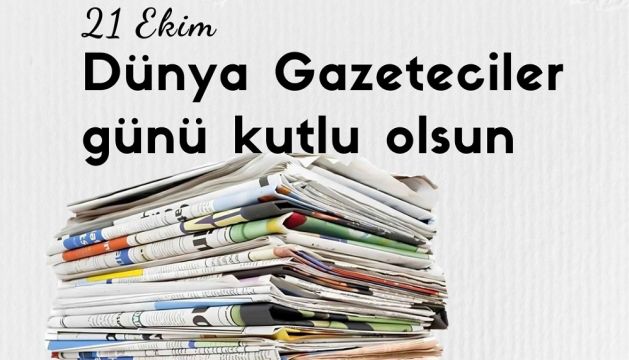 21 Ekim
Dünya Gazeteciler günü kutlu olsun